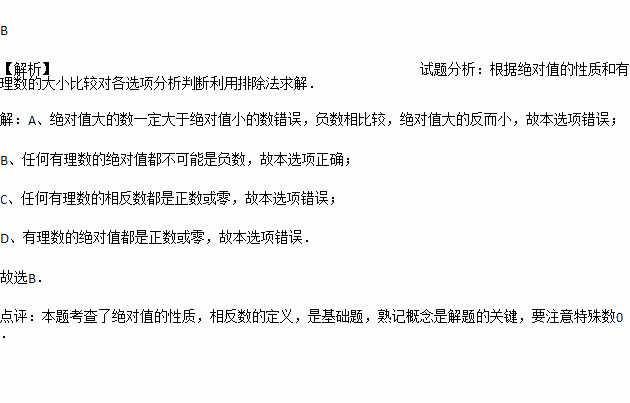 B

【解析】 试题分析：根据绝对值的性质和有理数的大小比较对各选项分析判断利用排除法求解．

解：A、绝对值大的数一定大于绝对值小的数错误，负数相比较，绝对值大的反而小，故本选项错误；

B、任何有理数的绝对值都不可能是负数，故本选项正确；

C、任何有理数的相反数都是正数或零，故本选项错误；

D、有理数的绝对值都是正数或零，故本选项错误．

故选B．

点评：本题考查了绝对值的性质，相反数的定义，是基础题，熟记概念是解题的关键，要注意特殊数0．